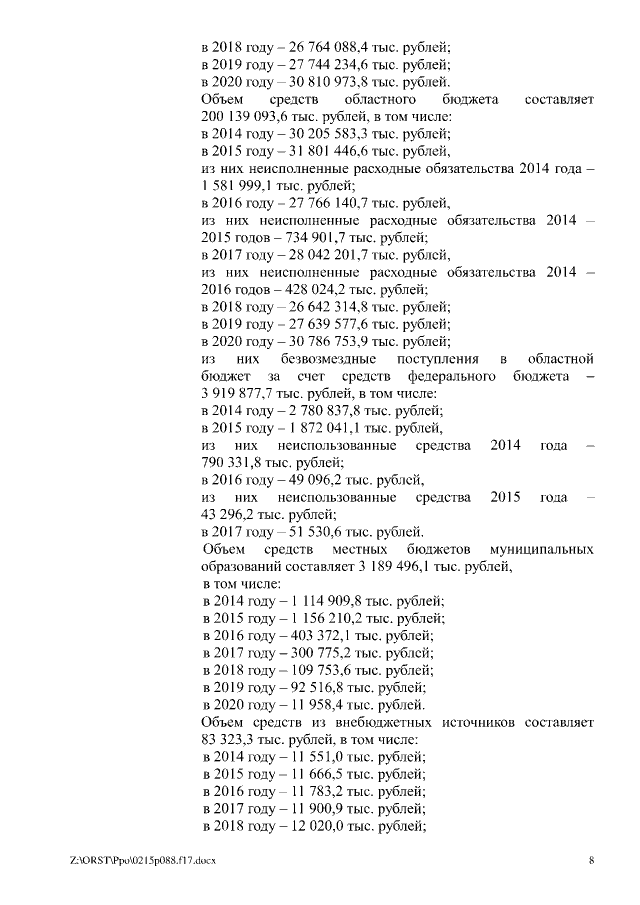 в 2018 году – 26 764 088,4 тыс. рублей;
в 2019 году – 27 744 234,6 тыс. рублей;
в 2020 году – 30 810 973,8 тыс. рублей.
Объем средств областного бюджета составляет 200 139 093,6 тыс. рублей, в том числе:
в 2014 году – 30 205 583,3 тыс. рублей;
в 2015 году – 31 801 446,6 тыс. рублей,
из них неисполненные расходные обязательства 2014 года – 1 581 999,1 тыс. рублей;
в 2016 году – 27 766 140,7 тыс. рублей,
из них неисполненные расходные обязательства 2014 – 2015 годов – 734 901,7 тыс. рублей;
в 2017 году – 28 042 201,7 тыс. рублей,
из них неисполненные расходные обязательства 2014 – 2016 годов – 428 024,2 тыс. рублей;
в 2018 году – 26 642 314,8 тыс. рублей;
в 2019 году – 27 639 577,6 тыс. рублей;
в 2020 году – 30 786 753,9 тыс. рублей;
из них безвозмездные поступления в областной бюджет за счет средств федерального бюджета – 3 919 877,7 тыс. рублей, в том числе:
в 2014 году – 2 780 837,8 тыс. рублей;
в 2015 году – 1 872 041,1 тыс. рублей,
из них неиспользованные средства 2014 года – 790 331,8 тыс. рублей;
в 2016 году – 49 096,2 тыс. рублей,
из них неиспользованные средства 2015 года – 43 296,2 тыс. рублей;
в 2017 году – 51 530,6 тыс. рублей.
Объем средств местных бюджетов муниципальных образований составляет 3 189 496,1 тыс. рублей,
в том числе:
в 2014 году – 1 114 909,8 тыс. рублей;
в 2015 году – 1 156 210,2 тыс. рублей;
в 2016 году – 403 372,1 тыс. рублей;
в 2017 году – 300 775,2 тыс. рублей;
в 2018 году – 109 753,6 тыс. рублей;
в 2019 году – 92 516,8 тыс. рублей;
в 2020 году – 11 958,4 тыс. рублей.
Объем средств из внебюджетных источников составляет 83 323,3 тыс. рублей, в том числе:
в 2014 году – 11 551,0 тыс. рублей;
в 2015 году – 11 666,5 тыс. рублей;
в 2016 году – 11 783,2 тыс. рублей;
в 2017 году – 11 900,9 тыс. рублей;
в 2018 году – 12 020,0 тыс. рублей;

Z:\ORST\Ppo\0215p088.f17.docx 8